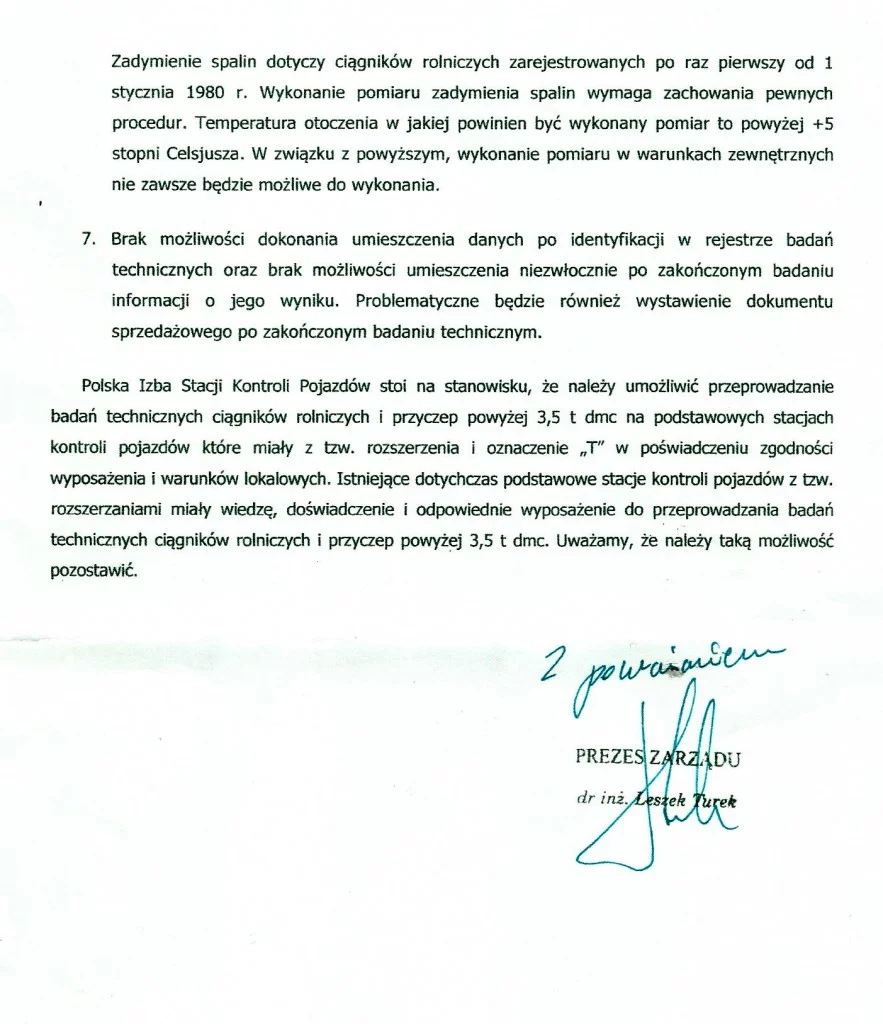 Zadymienie spalin dotyczy ciągników rolniczych zarejestrowanych po raz pierwszy od 1 stycznia 1980 r. Wykonanie pomiaru zadymienia spalin wymaga zachowania pewnych procedur. Temperatura otoczenia w jakiej powinien być wykonany pomiar to powyżej +5 stopni Celsjusza. W związku z powyższym, wykonanie pomiaru w warunkach zewnętrznych nie zawsze będzie możliwe do wykonania.

7. Brak możliwości dokonania umieszczenia danych po identyfikacji w rejestrze badań technicznych oraz brak możliwości umieszczenia niezwłocznie po zakończonym badaniu informacji o jego wyniku. Problematyczne będzie również wystawienie dokumentu sprzedażowego po zakończonym badaniu technicznym.

Polska Izba Stacji Kontroli Pojazdów stoi na stanowisku, że należy umożliwić przeprowadzanie badań technicznych ciągników rolniczych i przyczep powyżej 3,5 t dmc na podstawowych stacjach kontroli pojazdów które miały z tzw. rozszerzenia i oznaczenie „T" w poświadczeniu zgodności wyposażenia i warunków lokalowych. Istniejące dotychczas podstawowe stacje kontroli pojazdów z tzw. rozszerzaniami miały wiedzę, doświadczenie i odpowiednie wyposażenie do przeprowadzania badań technicznych ciągników rolniczych i przyczep powyżej 3,5 t dmc. Uważamy, że należy taką możliwość pozostawić.

Z poważaniem

PREZES ZARZĄDU
dr inż. Leszek Turek